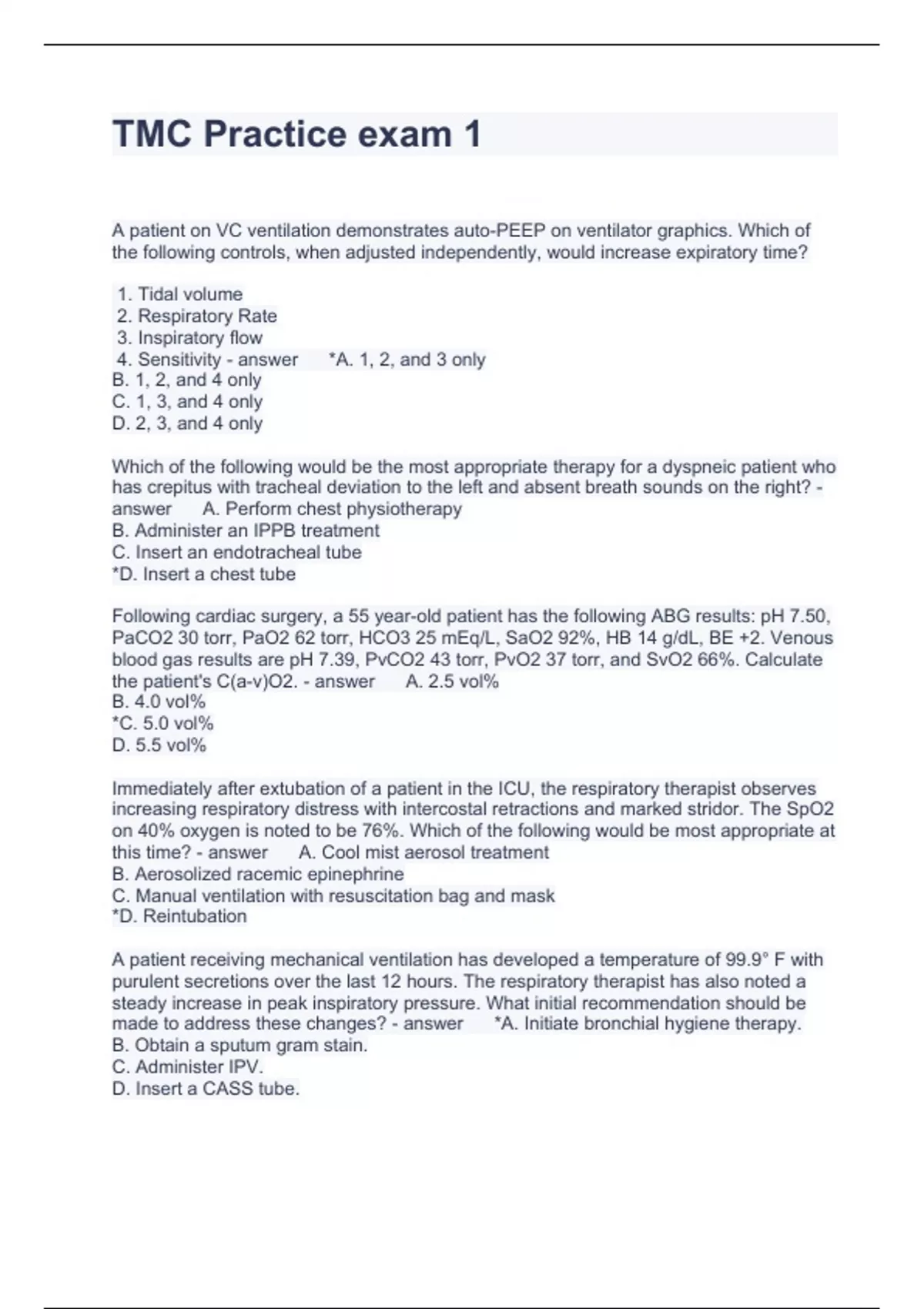 TMC Practice exam 1

A patient on VC ventilation demonstrates auto-PEEP on ventilator graphics. Which of the following controls, when adjusted independently, would increase expiratory time?

1. Tidal volume
2. Respiratory Rate
3. Inspiratory flow
4. Sensitivity - answer *A. 1, 2, and 3 only
B. 1, 2, and 4 only
C. 1, 3, and 4 only
D. 2, 3, and 4 only

Which of the following would be the most appropriate therapy for a dyspneic patient who has crepitus with tracheal deviation to the left and absent breath sounds on the right? - answer A. Perform chest physiotherapy
B. Administer an IPPB treatment
C. Insert an endotracheal tube
*D. Insert a chest tube

Following cardiac surgery, a 55 year-old patient has the following ABG results: pH 7.50, PaCO2 30 torr, PaO2 62 torr, HCO3 25 mEq/L, SaO2 92%, HB 14 g/dL, BE +2. Venous blood gas results are pH 7.39, PvCO2 43 torr, PvO2 37 torr, and SvO2 66%. Calculate the patient's C(a-v)O2. - answer A. 2.5 vol%
B. 4.0 vol%
*C. 5.0 vol%
D. 5.5 vol%

Immediately after extubation of a patient in the ICU, the respiratory therapist observes increasing respiratory distress with intercostal retractions and marked stridor. The SpO2 on 40% oxygen is noted to be 76%. Which of the following would be most appropriate at this time? - answer A. Cool mist aerosol treatment
B. Aerosolized racemic epinephrine
C. Manual ventilation with resuscitation bag and mask
*D. Reintubation

A patient receiving mechanical ventilation has developed a temperature of 99.9° F with purulent secretions over the last 12 hours. The respiratory therapist has also noted a steady increase in peak inspiratory pressure. What initial recommendation should be made to address these changes? - answer *A. Initiate bronchial hygiene therapy.
B. Obtain a sputum gram stain.
C. Administer IPV.
D. Insert a CASS tube.